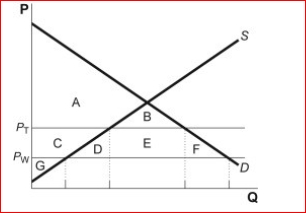 P
S
A
B
$P_T$
C
D
E
F
$P_W$
G
D
Q